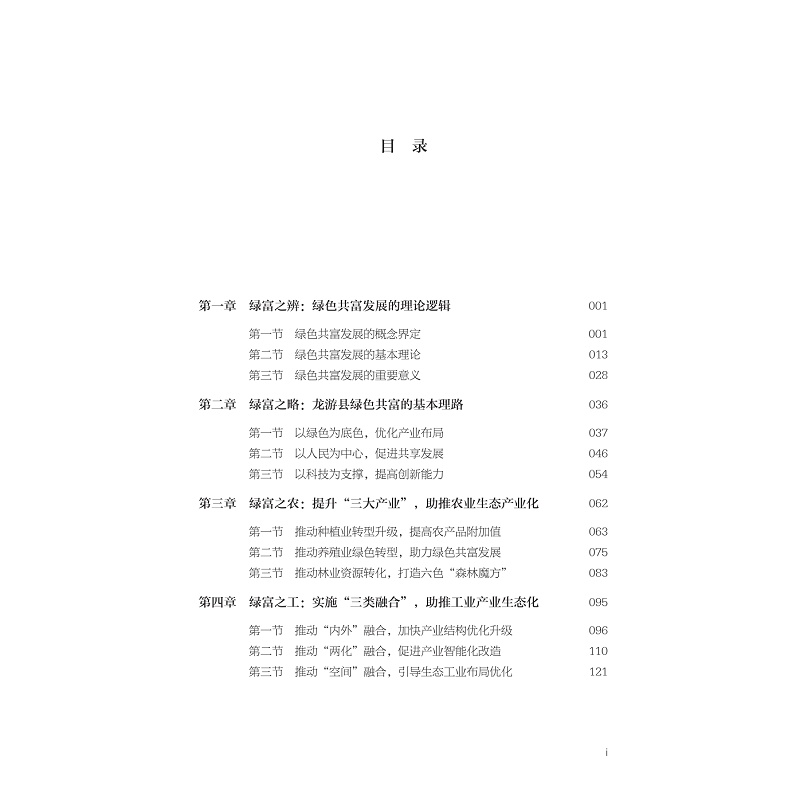 目 录

第一章 绿富之辨：绿色共富发展的理论逻辑 001

第一节 绿色共富发展的概念界定 001
第二节 绿色共富发展的基本理论 013
第三节 绿色共富发展的重要意义 028

第二章 绿富之略：龙游县绿色共富的基本理路 036

第一节 以绿色为底色，优化产业布局 037
第二节 以人民为中心，促进共享发展 046
第三节 以科技为支撑，提高创新能力 054

第三章 绿富之农：提升“三大产业”，助推农业生态产业化 062

第一节 推动种植业转型升级，提高农产品附加值 063
第二节 推动养殖业绿色转型，助力绿色共富发展 075
第三节 推动林业资源转化，打造六色“森林魔方” 083

第四章 绿富之工：实施“三类融合”，助推工业产业生态化 095

第一节 推动“内外”融合，加快产业结构优化升级 096
第二节 推动“两化”融合，促进产业智能化改造 110
第三节 推动“空间”融合，引导生态工业布局优化 121

i